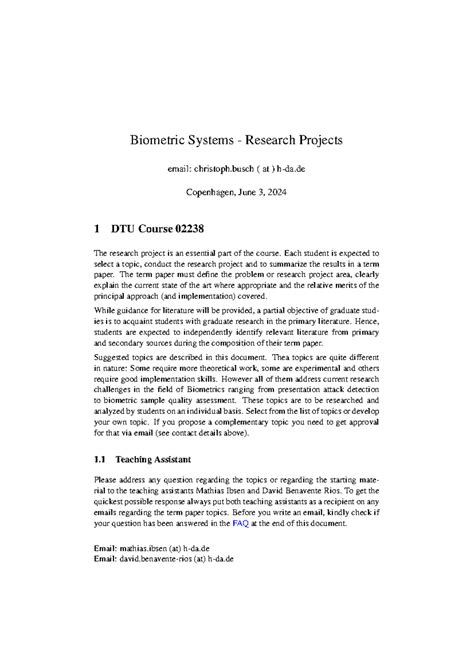 Biometric Systems - Research Projects

email: christoph.busch ( at ) h-da.de

Copenhagen, June 3, 2024

1 DTU Course 02238

The research project is an essential part of the course. Each student is expected to select a topic, conduct the research project and to summarize the results in a term paper. The term paper must define the problem or research project area, clearly explain the current state of the art where appropriate and the relative merits of the principal approach (and implementation) covered.

While guidance for literature will be provided, a partial objective of graduate studies is to acquaint students with graduate research in the primary literature. Hence, students are expected to independently identify relevant literature from primary and secondary sources during the composition of their term paper.

Suggested topics are described in this document. Thea topics are quite different in nature: Some require more theoretical work, some are experimental and others require good implementation skills. However all of them address current research challenges in the field of Biometrics ranging from presentation attack detection to biometric sample quality assessment. These topics are to be researched and analyzed by students on an individual basis. Select from the list of topics or develop your own topic. If you propose a complementary topic you need to get approval for that via email (see contact details above).

1.1 Teaching Assistant

Please address any question regarding the topics or regarding the starting material to the teaching assistants Mathias Ibsen and David Benavente Rios. To get the quickest possible response always put both teaching assistants as a recipient on any emails regarding the term paper topics. Before you write an email, kindly check if your question has been answered in the FAQ at the end of this document.

Email: mathias.ibsen (at) h-da.de
Email: david.benavente-rios (at) h-da.de